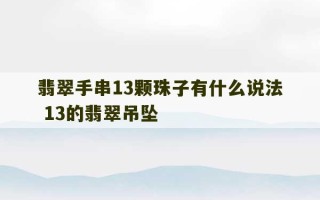 翡翠手串13颗珠子有什么说法 13的翡翠吊坠